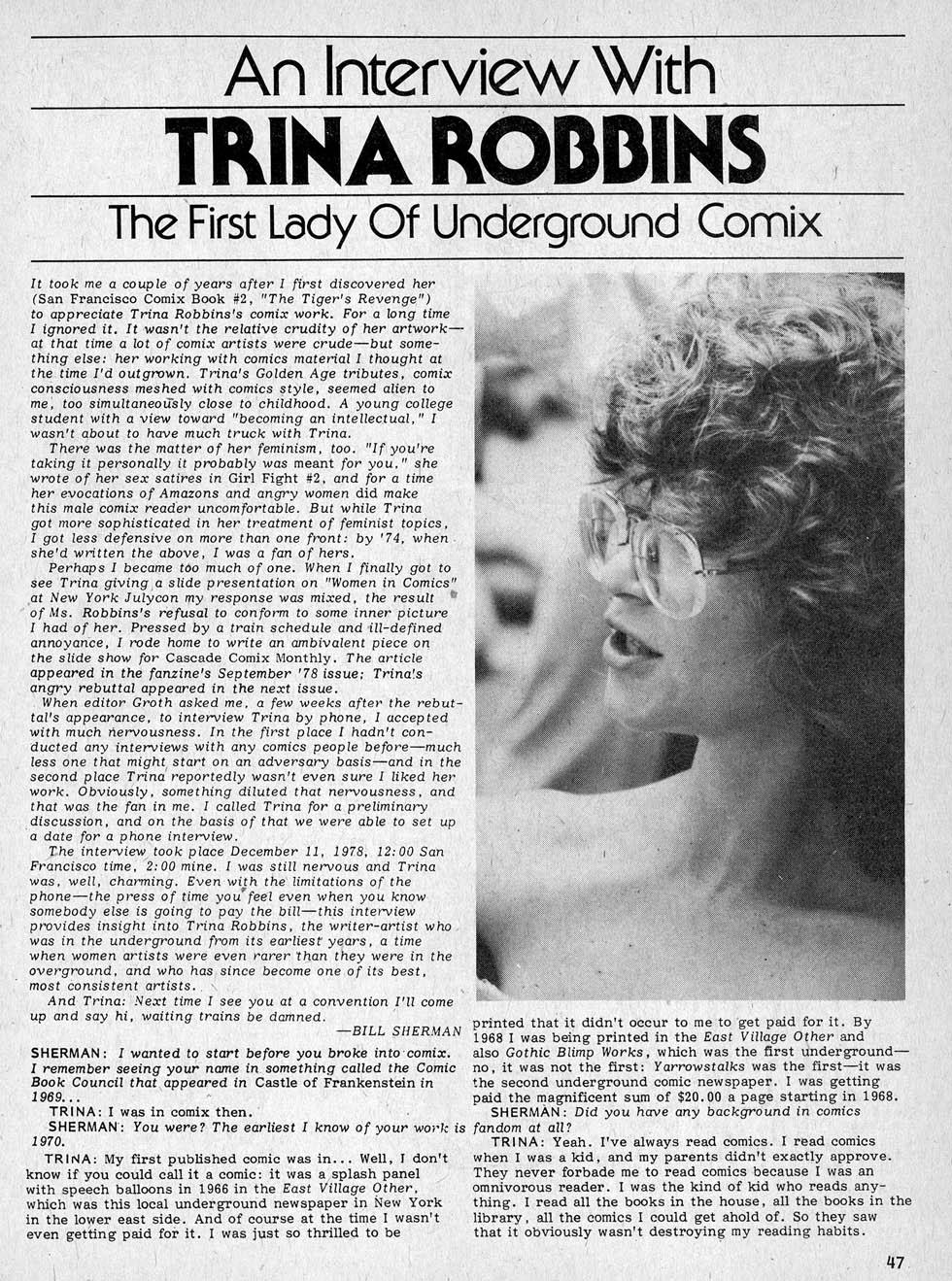 An Interview With

TRINA ROBBINS

The First Lady Of Underground Comix

It took me a couple of years after I first discovered her (San Francisco Comix Book #2, "The Tiger's Revenge") to appreciate Trina Robbins's comix work. For a long time I ignored it. It wasn't the relative crudity of her artwork—at that time a lot of comix artists were crude—but something else: her working with comics material I thought at the time I'd outgrown. Trina's Golden Age tributes, comix consciousness meshed with comics style, seemed alien to me, too simultaneously close to childhood. A young college student with a view toward "becoming an intellectual," I wasn't about to have much truck with Trina.

There was the matter of her feminism, too. "If you're taking it personally it probably was meant for you," she wrote of her sex satires in Girl Fight #2, and for a time her evocations of Amazons and angry women did make this male comix reader uncomfortable. But while Trina got more sophisticated in her treatment of feminist topics, I got less defensive on more than one front: by '74, when she'd written the above, I was a fan of hers.

Perhaps I became too much of one. When I finally got to see Trina giving a slide presentation on "Women in Comics" at New York Julycon my response was mixed, the result of Ms. Robbins's refusal to conform to some inner picture I had of her. Pressed by a train schedule and ill-defined annoyance, I rode home to write an ambivalent piece on the slide show for Cascade Comix Monthly. The article appeared in the fanzine's September '78 issue; Trina's angry rebuttal appeared in the next issue.

When editor Groth asked me, a few weeks after the rebuttal's appearance, to interview Trina by phone, I accepted with much nervousness. In the first place I hadn't conducted any interviews with any comics people before—much less one that might start on an adversary basis—and in the second place Trina reportedly wasn't even sure I liked her work. Obviously, something diluted that nervousness, and that was the fan in me. I called Trina for a preliminary discussion, and on the basis of that we were able to set up a date for a phone interview.

The interview took place December 11, 1978, 12:00 San Francisco time, 2:00 mine. I was still nervous and Trina was, well, charming. Even with the limitations of the phone—the press of time you feel even when you know somebody else is going to pay the bill—this interview provides insight into Trina Robbins, the writer-artist who was in the underground from its earliest years, a time when women artists were even rarer than they were in the overground, and who has since become one of its best, most consistent artists.

And Trina: Next time I see you at a convention I'll come up and say hi, waiting trains be damned.

—BILL SHERMAN

SHERMAN: I wanted to start before you broke into comix. I remember seeing your name in something called the Comic Book Council that appeared in Castle of Frankenstein in 1969...

TRINA: I was in comix then.

SHERMAN: You were? The earliest I know of your work is 1970.

TRINA: My first published comic was in... Well, I don't know if you could call it a comic: it was a splash panel with speech balloons in 1966 in the East Village Other, which was this local underground newspaper in New York in the lower east side. And of course at the time I wasn't even getting paid for it. I was just so thrilled to be printed that it didn't occur to me to get paid for it. By 1968 I was being printed in the East Village Other and also Gothic Blimp Works, which was the first underground—no, it was not the first: Yarrowstalks was the first—it was the second underground comic newspaper. I was getting paid the magnificent sum of $20.00 a page starting in 1968.

SHERMAN: Did you have any background in comics fandom at all?

TRINA: Yeah. I've always read comics. I read comics when I was a kid, and my parents didn't exactly approve. They never forbade me to read comics because I was an omnivorous reader. I was the kind of kid who reads anything. I read all the books in the house, all the books in the library, all the comics I could get ahold of. So they saw that it obviously wasn't destroying my reading habits.

47